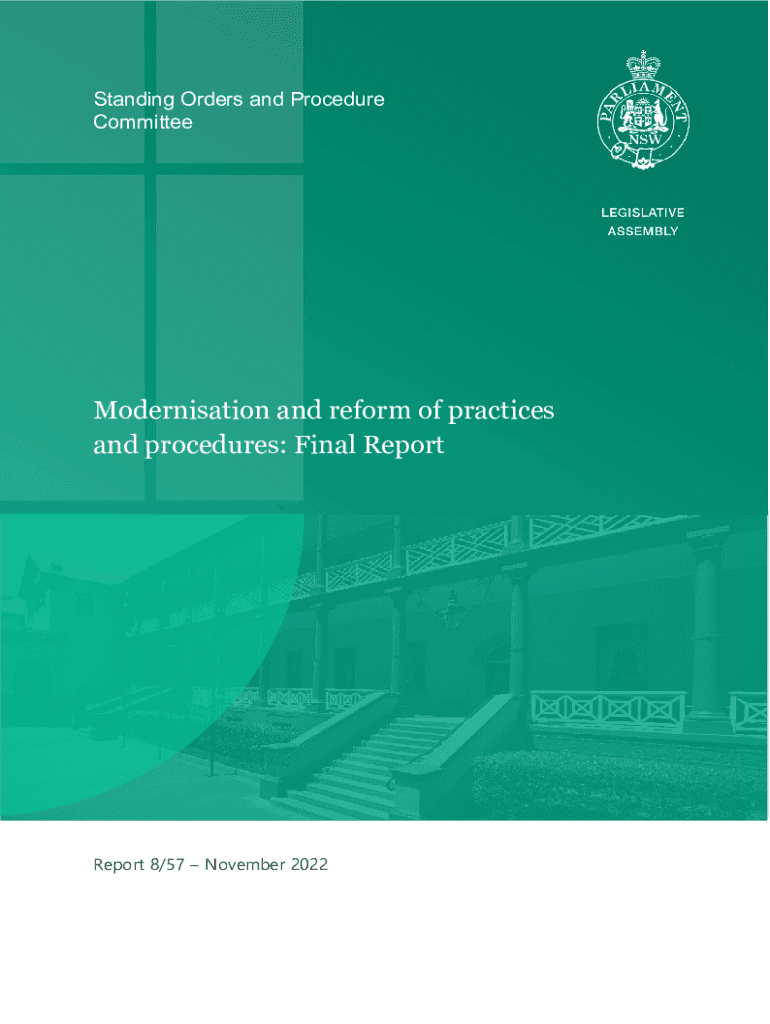 Standing Orders and Procedure Committee

PARLIAMENT
NSW

LEGISLATIVE ASSEMBLY

Modernisation and reform of practices and procedures: Final Report

Report 8/57 – November 2022